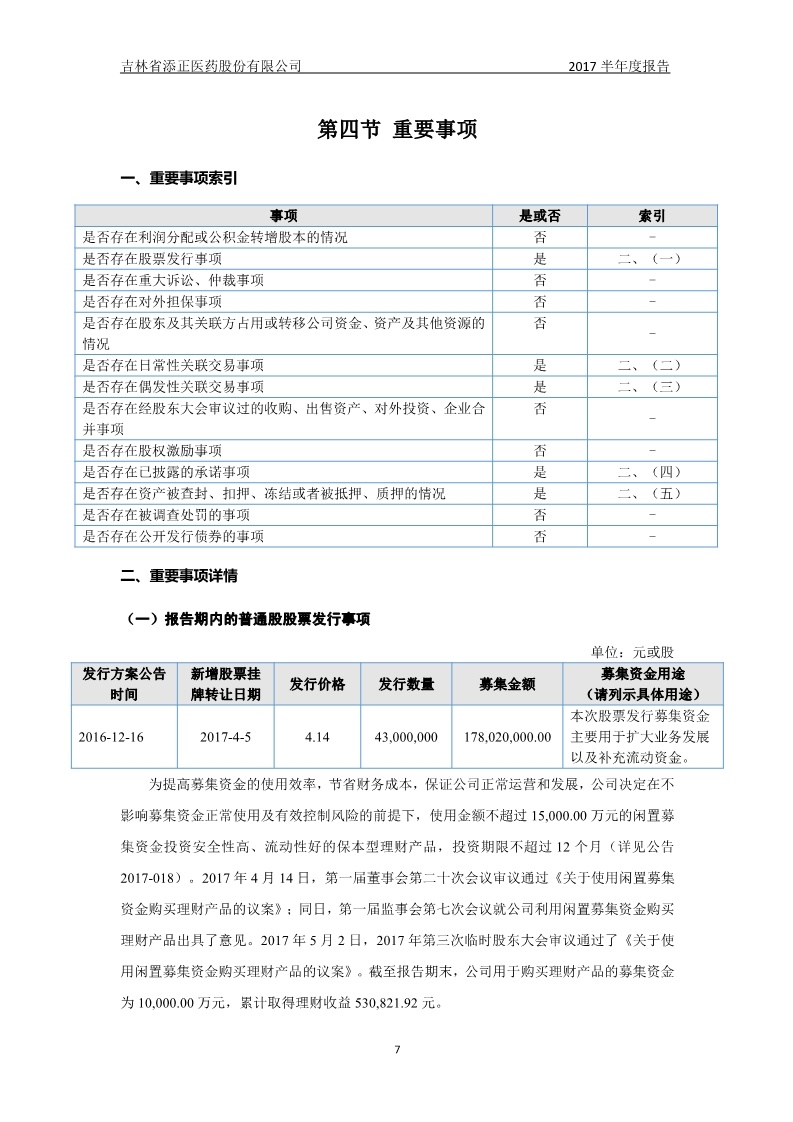 吉林省添正医药股份有限公司　　2017 半年度报告

第四节 重要事项

一、重要事项索引

| 事项 | 是或否 | 索引 |
|---|---|---|
| 是否存在利润分配或公积金转增股本的情况 | 否 | - |
| 是否存在股票发行事项 | 是 | 二、（一） |
| 是否存在重大诉讼、仲裁事项 | 否 | - |
| 是否存在对外担保事项 | 否 | - |
| 是否存在股东及其关联方占用或转移公司资金、资产及其他资源的情况 | 否 | - |
| 是否存在日常性关联交易事项 | 是 | 二、（二） |
| 是否存在偶发性关联交易事项 | 是 | 二、（三） |
| 是否存在经股东大会审议过的收购、出售资产、对外投资、企业合并事项 | 否 | - |
| 是否存在股权激励事项 | 否 | - |
| 是否存在已披露的承诺事项 | 是 | 二、（四） |
| 是否存在资产被查封、扣押、冻结或者被抵押、质押的情况 | 是 | 二、（五） |
| 是否存在被调查处罚的事项 | 否 | - |
| 是否存在公开发行债券的事项 | 否 | - |

二、重要事项详情

（一）报告期内的普通股股票发行事项

单位：元或股

| 发行方案公告时间 | 新增股票挂牌转让日期 | 发行价格 | 发行数量 | 募集金额 | 募集资金用途（请列示具体用途） |
|---|---|---|---|---|---|
| 2016-12-16 | 2017-4-5 | 4.14 | 43,000,000 | 178,020,000.00 | 本次股票发行募集资金主要用于扩大业务发展以及补充流动资金。 |

为提高募集资金的使用效率，节省财务成本，保证公司正常运营和发展，公司决定在不影响募集资金正常使用及有效控制风险的前提下，使用金额不超过 15,000.00 万元的闲置募集资金投资安全性高、流动性好的保本型理财产品，投资期限不超过 12 个月（详见公告 2017-018）。2017 年 4 月 14 日，第一届董事会第二十次会议审议通过《关于使用闲置募集资金购买理财产品的议案》；同日，第一届监事会第七次会议就公司利用闲置募集资金购买理财产品出具了意见。2017 年 5 月 2 日，2017 年第三次临时股东大会审议通过了《关于使用闲置募集资金购买理财产品的议案》。截至报告期末，公司用于购买理财产品的募集资金为 10,000.00 万元，累计取得理财收益 530,821.92 元。

7